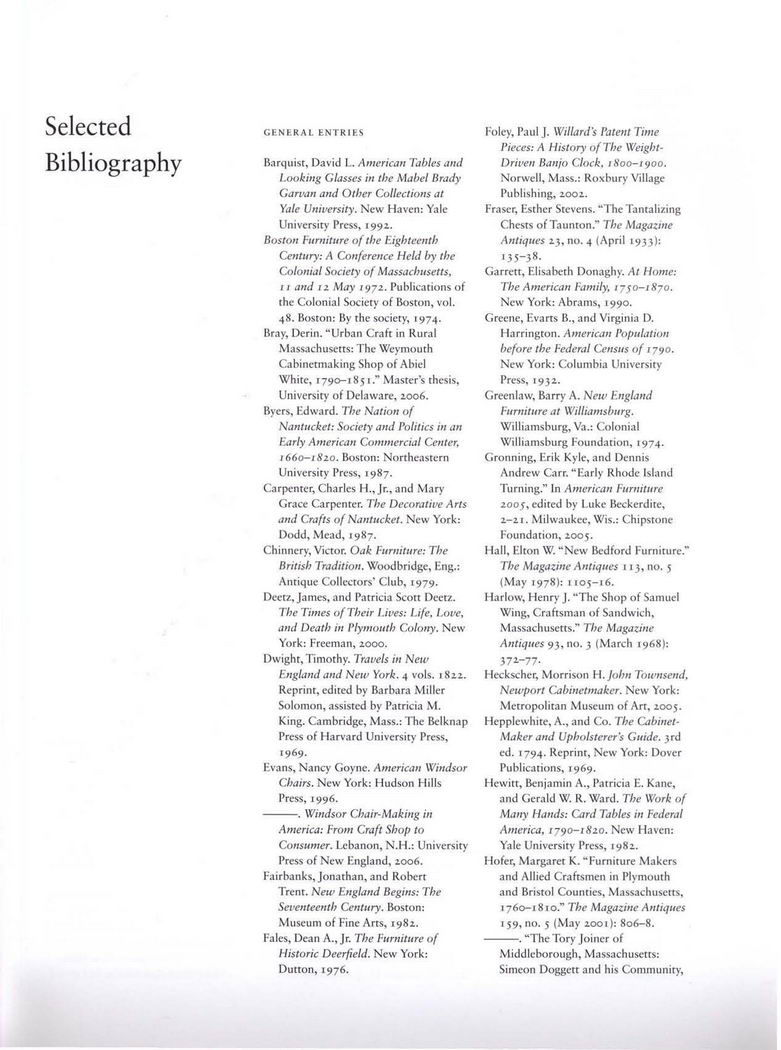 Selected Bibliography

GENERAL ENTRIES

Barquist, David L. American Tables and Looking Glasses in the Mabel Brady Garvan and Other Collections at Yale University. New Haven: Yale University Press, 1992.

Boston Furniture of the Eighteenth Century: A Conference Held by the Colonial Society of Massachusetts, 11 and 12 May 1972. Publications of the Colonial Society of Boston, vol. 48. Boston: By the society, 1974.

Bray, Derin. "Urban Craft in Rural Massachusetts: The Weymouth Cabinetmaking Shop of Abiel White, 1790–1851." Master's thesis, University of Delaware, 2006.

Byers, Edward. The Nation of Nantucket: Society and Politics in an Early American Commercial Center, 1660–1820. Boston: Northeastern University Press, 1987.

Carpenter, Charles H., Jr., and Mary Grace Carpenter. The Decorative Arts and Crafts of Nantucket. New York: Dodd, Mead, 1987.

Chinnery, Victor. Oak Furniture: The British Tradition. Woodbridge, Eng.: Antique Collectors' Club, 1979.

Deetz, James, and Patricia Scott Deetz. The Times of Their Lives: Life, Love, and Death in Plymouth Colony. New York: Freeman, 2000.

Dwight, Timothy. Travels in New England and New York. 4 vols. 1822. Reprint, edited by Barbara Miller Solomon, assisted by Patricia M. King. Cambridge, Mass.: The Belknap Press of Harvard University Press, 1969.

Evans, Nancy Goyne. American Windsor Chairs. New York: Hudson Hills Press, 1996.

———. Windsor Chair-Making in America: From Craft Shop to Consumer. Lebanon, N.H.: University Press of New England, 2006.

Fairbanks, Jonathan, and Robert Trent. New England Begins: The Seventeenth Century. Boston: Museum of Fine Arts, 1982.

Fales, Dean A., Jr. The Furniture of Historic Deerfield. New York: Dutton, 1976.

Foley, Paul J. Willard's Patent Time Pieces: A History of The Weight-Driven Banjo Clock, 1800–1900. Norwell, Mass.: Roxbury Village Publishing, 2002.

Fraser, Esther Stevens. "The Tantalizing Chests of Taunton." The Magazine Antiques 23, no. 4 (April 1933): 135–38.

Garrett, Elisabeth Donaghy. At Home: The American Family, 1750–1870. New York: Abrams, 1990.

Greene, Evarts B., and Virginia D. Harrington. American Population before the Federal Census of 1790. New York: Columbia University Press, 1932.

Greenlaw, Barry A. New England Furniture at Williamsburg. Williamsburg, Va.: Colonial Williamsburg Foundation, 1974.

Gronning, Erik Kyle, and Dennis Andrew Carr. "Early Rhode Island Turning." In American Furniture 2005, edited by Luke Beckerdite, 2–21. Milwaukee, Wis.: Chipstone Foundation, 2005.

Hall, Elton W. "New Bedford Furniture." The Magazine Antiques 113, no. 5 (May 1978): 1105–16.

Harlow, Henry J. "The Shop of Samuel Wing, Craftsman of Sandwich, Massachusetts." The Magazine Antiques 93, no. 3 (March 1968): 372–77.

Heckscher, Morrison H. John Townsend, Newport Cabinetmaker. New York: Metropolitan Museum of Art, 2005.

Hepplewhite, A., and Co. The Cabinet-Maker and Upholsterer's Guide. 3rd ed. 1794. Reprint, New York: Dover Publications, 1969.

Hewitt, Benjamin A., Patricia E. Kane, and Gerald W. R. Ward. The Work of Many Hands: Card Tables in Federal America, 1790–1820. New Haven: Yale University Press, 1982.

Hofer, Margaret K. "Furniture Makers and Allied Craftsmen in Plymouth and Bristol Counties, Massachusetts, 1760–1810." The Magazine Antiques 159, no. 5 (May 2001): 806–8.

———. "The Tory Joiner of Middleborough, Massachusetts: Simeon Doggett and his Community,